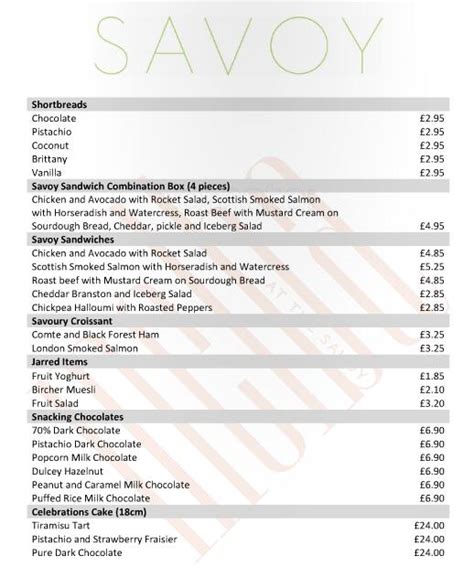 SAVOY

| Shortbreads | |
|---|---|
| Chocolate | £2.95 |
| Pistachio | £2.95 |
| Coconut | £2.95 |
| Brittany | £2.95 |
| Vanilla | £2.95 |
| **Savoy Sandwich Combination Box (4 pieces)** | |
| Chicken and Avocado with Rocket Salad, Scottish Smoked Salmon with Horseradish and Watercress, Roast Beef with Mustard Cream on Sourdough Bread, Cheddar, pickle and Iceberg Salad | £4.95 |
| **Savoy Sandwiches** | |
| Chicken and Avocado with Rocket Salad | £4.85 |
| Scottish Smoked Salmon with Horseradish and Watercress | £5.25 |
| Roast beef with Mustard Cream on Sourdough Bread | £4.85 |
| Cheddar Branston and Iceberg Salad | £2.85 |
| Chickpea Halloumi with Roasted Peppers | £2.85 |
| **Savoury Croissant** | |
| Comte and Black Forest Ham | £3.25 |
| London Smoked Salmon | £3.25 |
| **Jarred Items** | |
| Fruit Yoghurt | £1.85 |
| Bircher Muesli | £2.10 |
| Fruit Salad | £3.20 |
| **Snacking Chocolates** | |
| 70% Dark Chocolate | £6.90 |
| Pistachio Dark Chocolate | £6.90 |
| Popcorn Milk Chocolate | £6.90 |
| Dulcey Hazelnut | £6.90 |
| Peanut and Caramel Milk Chocolate | £6.90 |
| Puffed Rice Milk Chocolate | £6.90 |
| **Celebrations Cake (18cm)** | |
| Tiramisu Tart | £24.00 |
| Pistachio and Strawberry Fraisier | £24.00 |
| Pure Dark Chocolate | £24.00 |

AT THE SAVOY